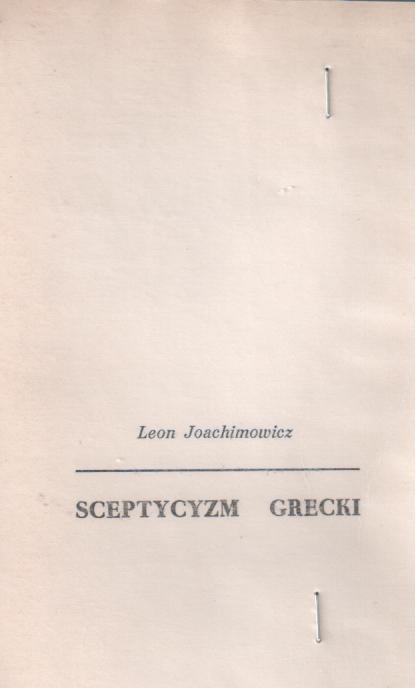 Leon Joachimowicz

SCEPTYCYZM GRECKI